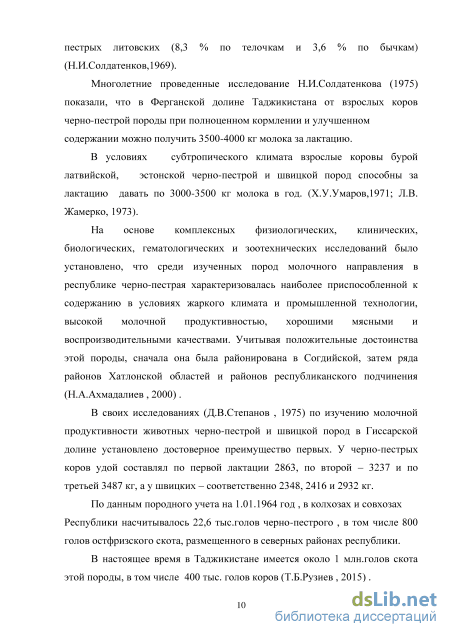 пестрых литовских (8,3 % по телочкам и 3,6 % по бычкам) (Н.И.Солдатенков,1969).

Многолетние проведенные исследование Н.И.Солдатенкова (1975) показали, что в Ферганской долине Таджикистана от взрослых коров черно-пестрой породы при полноценном кормлении и улучшенном содержании можно получить 3500-4000 кг молока за лактацию.

В условиях субтропического климата взрослые коровы бурой латвийской, эстонской черно-пестрой и швицкой пород способны за лактацию давать по 3000-3500 кг молока в год. (Х.У.Умаров,1971; Л.В. Жамерко, 1973).

На основе комплексных физиологических, клинических, биологических, гематологических и зоотехнических исследований было установлено, что среди изученных пород молочного направления в республике черно-пестрая характеризовалась наиболее приспособленной к содержанию в условиях жаркого климата и промышленной технологии, высокой молочной продуктивностью, хорошими мясными и воспроизводительными качествами. Учитывая положительные достоинства этой породы, сначала она была районирована в Согдийской, затем ряда районов Хатлонской областей и районов республиканского подчинения (Н.А.Ахмадалиев , 2000) .

В своих исследованиях (Д.В.Степанов , 1975) по изучению молочной продуктивности животных черно-пестрой и швицкой пород в Гиссарской долине установлено достоверное преимущество первых. У черно-пестрых коров удой составлял по первой лактации 2863, по второй – 3237 и по третьей 3487 кг, а у швицких – соответственно 2348, 2416 и 2932 кг.

По данным породного учета на 1.01.1964 год , в колхозах и совхозах Республики насчитывалось 22,6 тыс.голов черно-пестрого , в том числе 800 голов остфризского скота, размещенного в северных районах республики.

В настоящее время в Таджикистане имеется около 1 млн.голов скота этой породы, в том числе 400 тыс. голов коров (Т.Б.Рузиев , 2015) .

10

dsLib.net
библиотека диссертаций